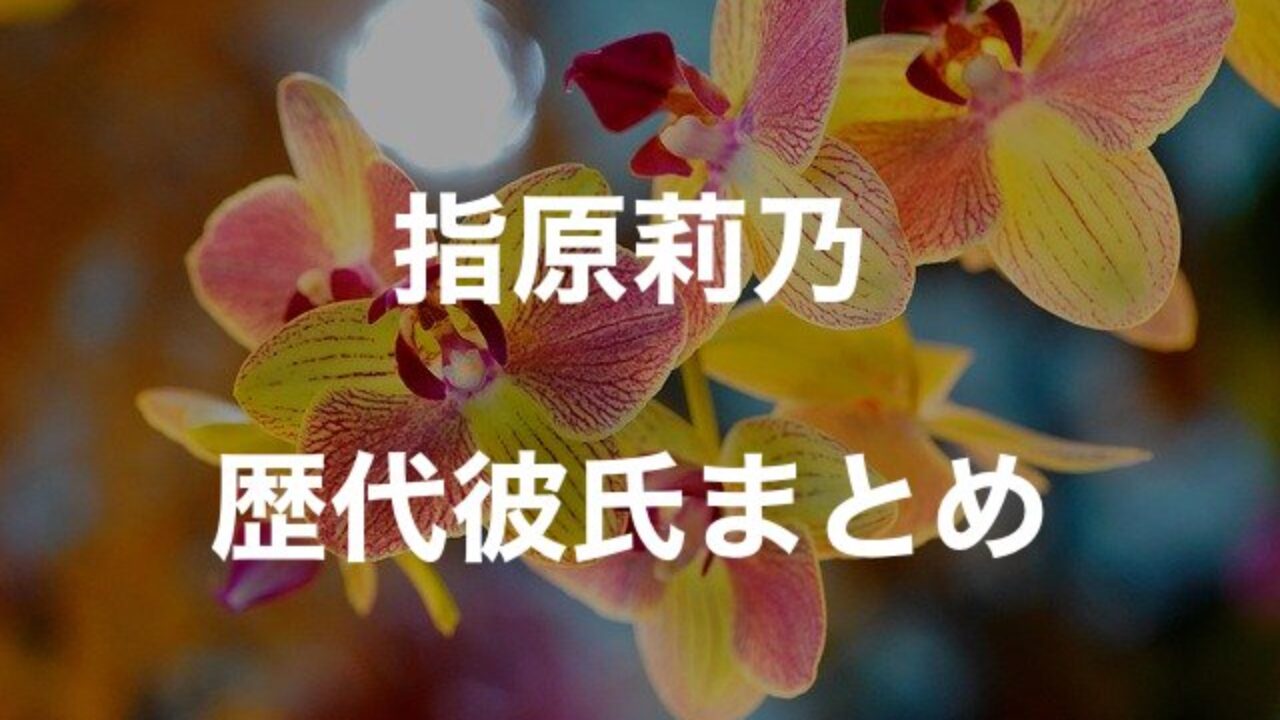 指原莉乃

歴代彼氏まとめ